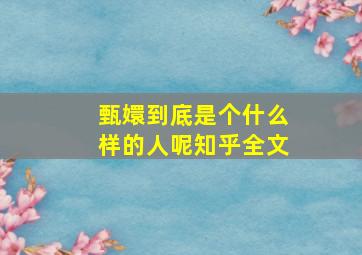 甄嬛到底是个什么样的人呢知乎全文